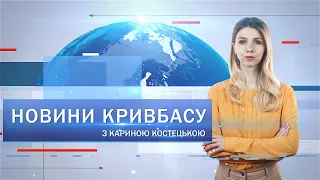 НОВИНИ КРИВБАСУ
З КАРИНОЮ КОСТЕЦЬКОЮ